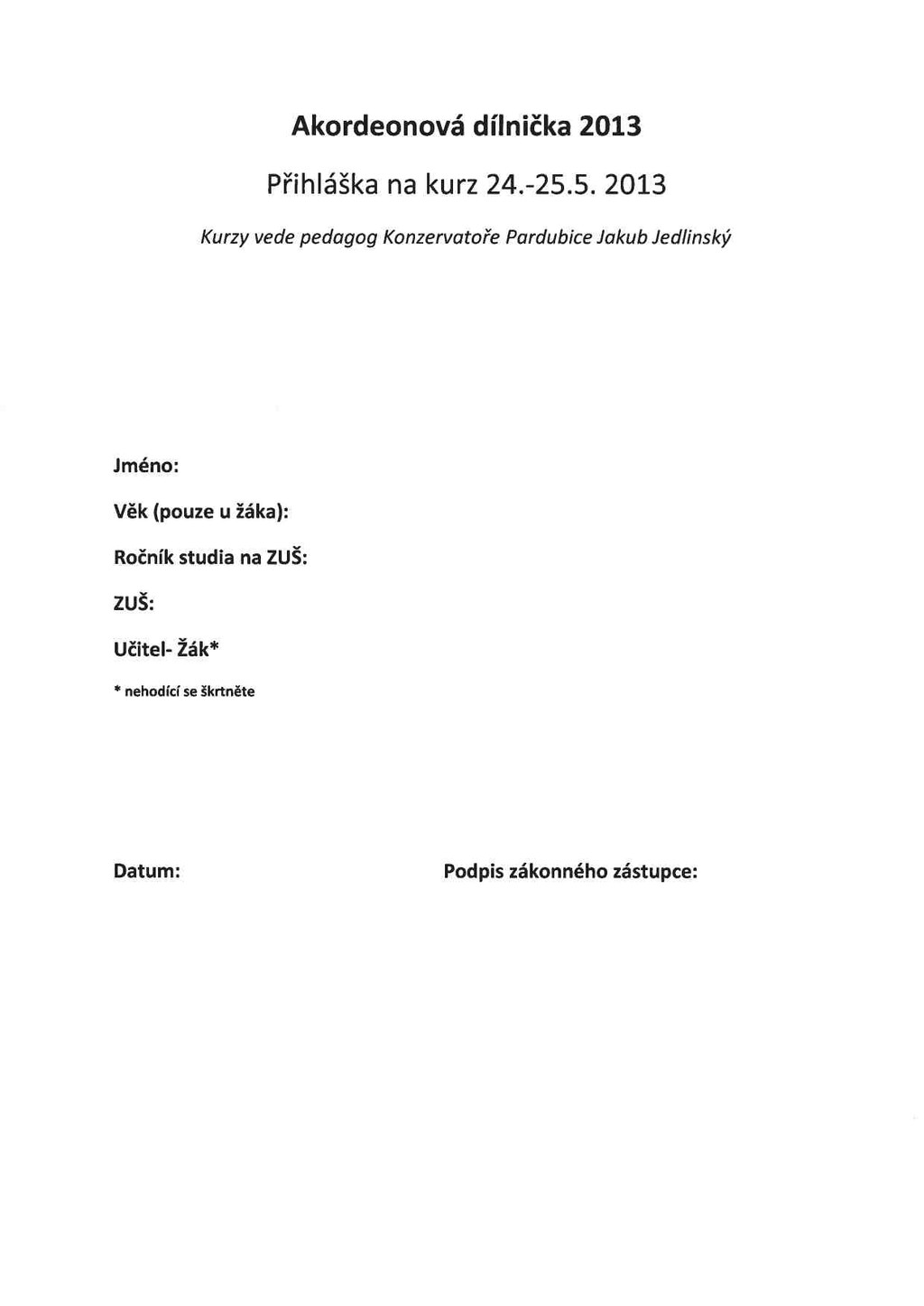 Akordeonová dílnička 2013

Přihláška na kurz 24.-25.5. 2013

Kurzy vede pedagog Konzervatoře Pardubice Jakub Jedlinský

Jméno:

Věk (pouze u žáka):

Ročník studia na ZUŠ:

ZUŠ:

Učitel- Žák*

* nehodící se škrtněte

Datum:

Podpis zákonného zástupce: